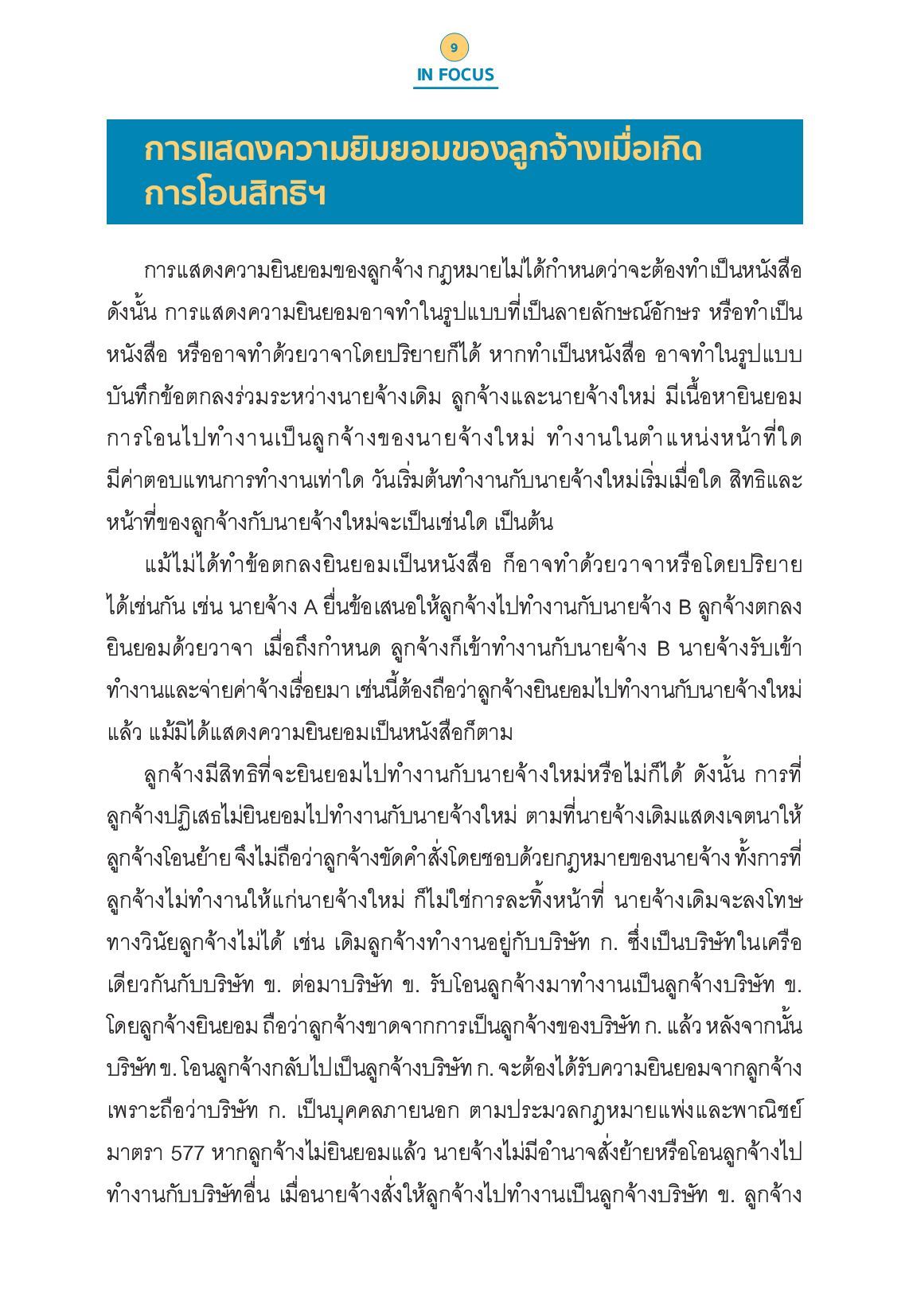 9
IN FOCUS

การแสดงความยิมยอมของลูกจ้างเมื่อเกิดการโอนสิทธิฯ

การแสดงความยินยอมของลูกจ้าง กฎหมายไม่ได้กำหนดว่าจะต้องทำเป็นหนังสือ ดังนั้น การแสดงความยินยอมอาจทำในรูปแบบที่เป็นลายลักษณ์อักษร หรือทำเป็นหนังสือ หรืออาจทำด้วยวาจาโดยปริยายก็ได้ หากทำเป็นหนังสือ อาจทำในรูปแบบบันทึกข้อตกลงร่วมระหว่างนายจ้างเดิม ลูกจ้างและนายจ้างใหม่ มีเนื้อหายินยอมการโอนไปทำงานเป็นลูกจ้างของนายจ้างใหม่ ทำงานในตำแหน่งหน้าที่ใด มีค่าตอบแทนการทำงานเท่าใด วันเริ่มต้นทำงานกับนายจ้างใหม่เริ่มเมื่อใด สิทธิและหน้าที่ของลูกจ้างกับนายจ้างใหม่จะเป็นเช่นใด เป็นต้น

แม้ไม่ได้ทำข้อตกลงยินยอมเป็นหนังสือ ก็อาจทำด้วยวาจาหรือโดยปริยายได้เช่นกัน เช่น นายจ้าง A ยื่นข้อเสนอให้ลูกจ้างไปทำงานกับนายจ้าง B ลูกจ้างตกลงยินยอมด้วยวาจา เมื่อถึงกำหนด ลูกจ้างก็เข้าทำงานกับนายจ้าง B นายจ้างรับเข้าทำงานและจ่ายค่าจ้างเรื่อยมา เช่นนี้ต้องถือว่าลูกจ้างยินยอมไปทำงานกับนายจ้างใหม่แล้ว แม้มิได้แสดงความยินยอมเป็นหนังสือก็ตาม

ลูกจ้างมีสิทธิที่จะยินยอมไปทำงานกับนายจ้างใหม่หรือไม่ก็ได้ ดังนั้น การที่ลูกจ้างปฏิเสธไม่ยินยอมไปทำงานกับนายจ้างใหม่ ตามที่นายจ้างเดิมแสดงเจตนาให้ลูกจ้างโอนย้าย จึงไม่ถือว่าลูกจ้างขัดคำสั่งโดยชอบด้วยกฎหมายของนายจ้าง ทั้งการที่ลูกจ้างไม่ทำงานให้แก่นายจ้างใหม่ ก็ไม่ใช่การละทิ้งหน้าที่ นายจ้างเดิมจะลงโทษทางวินัยลูกจ้างไม่ได้ เช่น เดิมลูกจ้างทำงานอยู่กับบริษัท ก. ซึ่งเป็นบริษัทในเครือเดียวกันกับบริษัท ข. ต่อมาบริษัท ข. รับโอนลูกจ้างมาทำงานเป็นลูกจ้างบริษัท ข. โดยลูกจ้างยินยอม ถือว่าลูกจ้างขาดจากการเป็นลูกจ้างของบริษัท ก. แล้ว หลังจากนั้นบริษัท ข. โอนลูกจ้างกลับไปเป็นลูกจ้างบริษัท ก. จะต้องได้รับความยินยอมจากลูกจ้าง เพราะถือว่าบริษัท ก. เป็นบุคคลภายนอก ตามประมวลกฎหมายแพ่งและพาณิชย์ มาตรา 577 หากลูกจ้างไม่ยินยอมแล้ว นายจ้างไม่มีอำนาจสั่งย้ายหรือโอนลูกจ้างไปทำงานกับบริษัทอื่น เมื่อนายจ้างสั่งให้ลูกจ้างไปทำงานเป็นลูกจ้างบริษัท ข. ลูกจ้าง